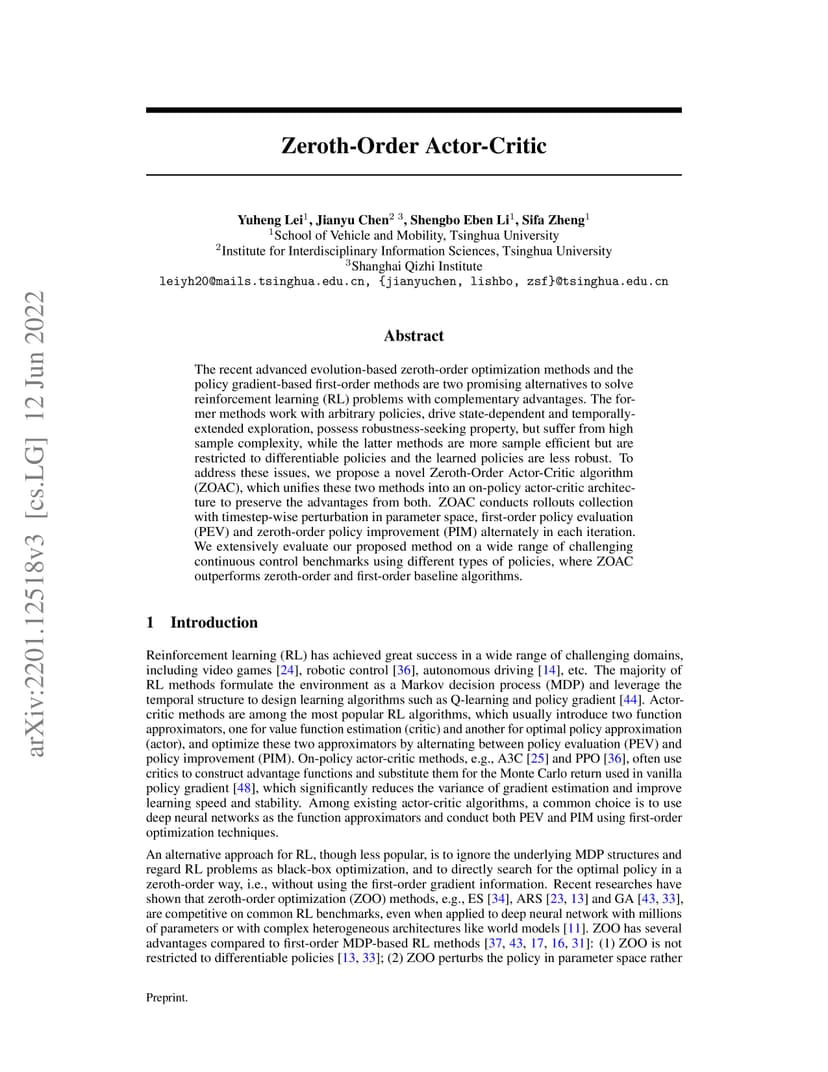 arXiv:2201.12518v3 [cs.LG] 12 Jun 2022

Zeroth-Order Actor-Critic

Yuheng Lei$^1$, Jianyu Chen$^{2\ 3}$, Shengbo Eben Li$^1$, Sifa Zheng$^1$
$^1$School of Vehicle and Mobility, Tsinghua University
$^2$Institute for Interdisciplinary Information Sciences, Tsinghua University
$^3$Shanghai Qizhi Institute
leiyh20@mails.tsinghua.edu.cn, {jianyuchen, lishbo, zsf}@tsinghua.edu.cn

Abstract

The recent advanced evolution-based zeroth-order optimization methods and the policy gradient-based first-order methods are two promising alternatives to solve reinforcement learning (RL) problems with complementary advantages. The former methods work with arbitrary policies, drive state-dependent and temporally-extended exploration, possess robustness-seeking property, but suffer from high sample complexity, while the latter methods are more sample efficient but are restricted to differentiable policies and the learned policies are less robust. To address these issues, we propose a novel Zeroth-Order Actor-Critic algorithm (ZOAC), which unifies these two methods into an on-policy actor-critic architecture to preserve the advantages from both. ZOAC conducts rollouts collection with timestep-wise perturbation in parameter space, first-order policy evaluation (PEV) and zeroth-order policy improvement (PIM) alternately in each iteration. We extensively evaluate our proposed method on a wide range of challenging continuous control benchmarks using different types of policies, where ZOAC outperforms zeroth-order and first-order baseline algorithms.

1 Introduction

Reinforcement learning (RL) has achieved great success in a wide range of challenging domains, including video games [24], robotic control [36], autonomous driving [14], etc. The majority of RL methods formulate the environment as a Markov decision process (MDP) and leverage the temporal structure to design learning algorithms such as Q-learning and policy gradient [44]. Actor-critic methods are among the most popular RL algorithms, which usually introduce two function approximators, one for value function estimation (critic) and another for optimal policy approximation (actor), and optimize these two approximators by alternating between policy evaluation (PEV) and policy improvement (PIM). On-policy actor-critic methods, e.g., A3C [25] and PPO [36], often use critics to construct advantage functions and substitute them for the Monte Carlo return used in vanilla policy gradient [48], which significantly reduces the variance of gradient estimation and improve learning speed and stability. Among existing actor-critic algorithms, a common choice is to use deep neural networks as the function approximators and conduct both PEV and PIM using first-order optimization techniques.

An alternative approach for RL, though less popular, is to ignore the underlying MDP structures and regard RL problems as black-box optimization, and to directly search for the optimal policy in a zeroth-order way, i.e., without using the first-order gradient information. Recent researches have shown that zeroth-order optimization (ZOO) methods, e.g., ES [34], ARS [23, 13] and GA [43, 33], are competitive on common RL benchmarks, even when applied to deep neural network with millions of parameters or with complex heterogeneous architectures like world models [11]. ZOO has several advantages compared to first-order MDP-based RL methods [37, 43, 17, 16, 31]: (1) ZOO is not restricted to differentiable policies [13, 33]; (2) ZOO perturbs the policy in parameter space rather

Preprint.